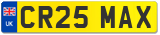 UK
CR25 MAX